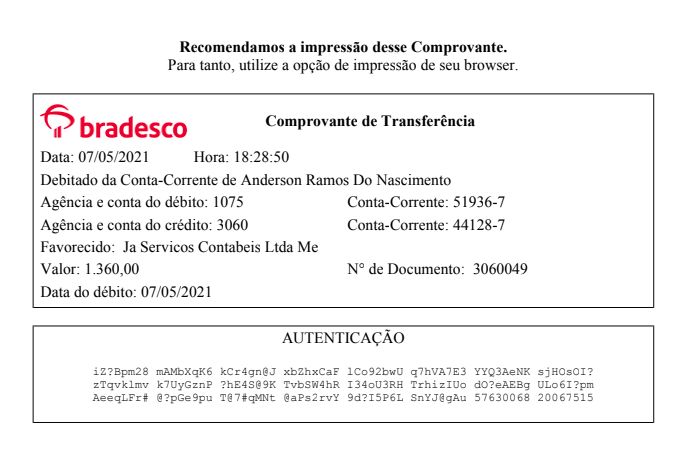 **Recomendamos a impressão desse Comprovante.**
Para tanto, utilize a opção de impressão de seu browser.

bradesco

**Comprovante de Transferência**

Data: 07/05/2021 Hora: 18:28:50

Debitado da Conta-Corrente de Anderson Ramos Do Nascimento

Agência e conta do débito: 1075 Conta-Corrente: 51936-7

Agência e conta do crédito: 3060 Conta-Corrente: 44128-7

Favorecido: Ja Servicos Contabeis Ltda Me

Valor: 1.360,00 N° de Documento: 3060049

Data do débito: 07/05/2021

AUTENTICAÇÃO

iZ?Bpm28 mAMbXqK6 kCr4gn@J xbZhxCaF 1Co92bwU q7hVA7E3 YYQ3AeNK sjHOsOI?
zTqvklmv k7UyGznP ?hE4S@9K TvbSW4hR I34oU3RH TrhizIUo dO?eAEBg ULo6I?pm
AeeqLFr# @?pGe9pu T@7#qMNt @aPs2rvY 9d?I5P6L SnYJ@gAu 57630068 20067515